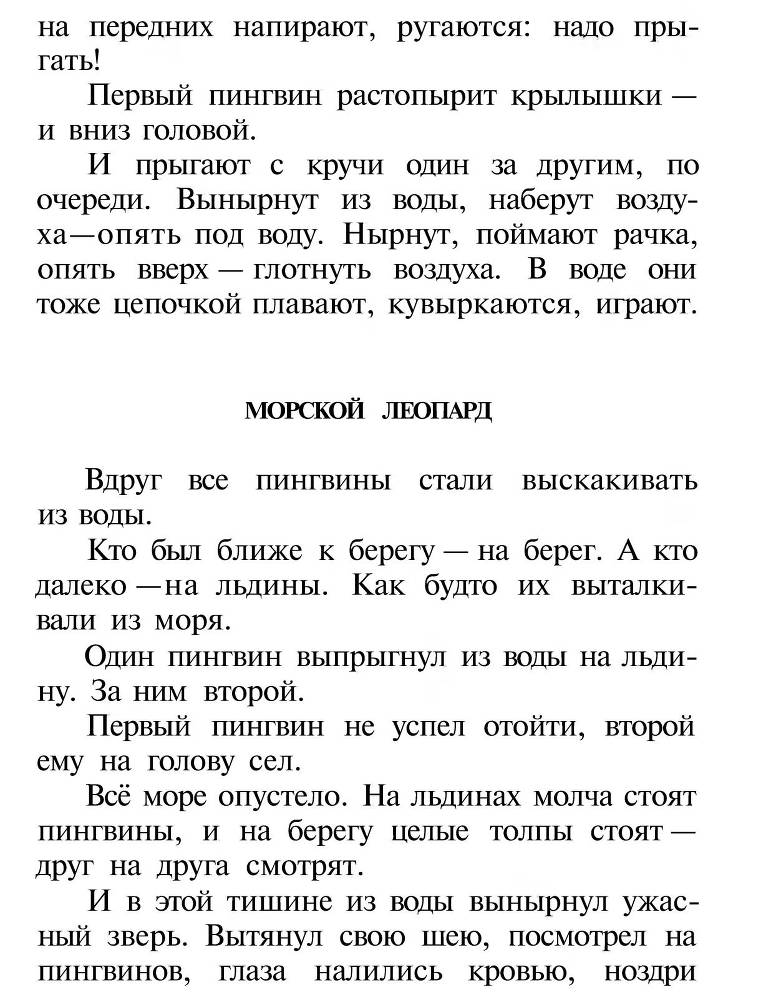 на передних напирают, ругаются: надо прыгать!

Первый пингвин растопырит крылышки — и вниз головой.

И прыгают с кручи один за другим, по очереди. Вынырнут из воды, наберут воздуха—опять под воду. Нырнут, поймают рачка, опять вверх — глотнуть воздуха. В воде они тоже цепочкой плавают, кувыркаются, играют.

МОРСКОЙ ЛЕОПАРД

Вдруг все пингвины стали выскакивать из воды.

Кто был ближе к берегу — на берег. А кто далеко —на льдины. Как будто их выталкивали из моря.

Один пингвин выпрыгнул из воды на льдину. За ним второй.

Первый пингвин не успел отойти, второй ему на голову сел.

Всё море опустело. На льдинах молча стоят пингвины, и на берегу целые толпы стоят — друг на друга смотрят.

И в этой тишине из воды вынырнул ужасный зверь. Вытянул свою шею, посмотрел на пингвинов, глаза налились кровью, ноздри